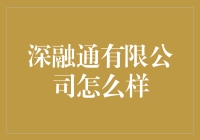 深融通有限公司怎么样